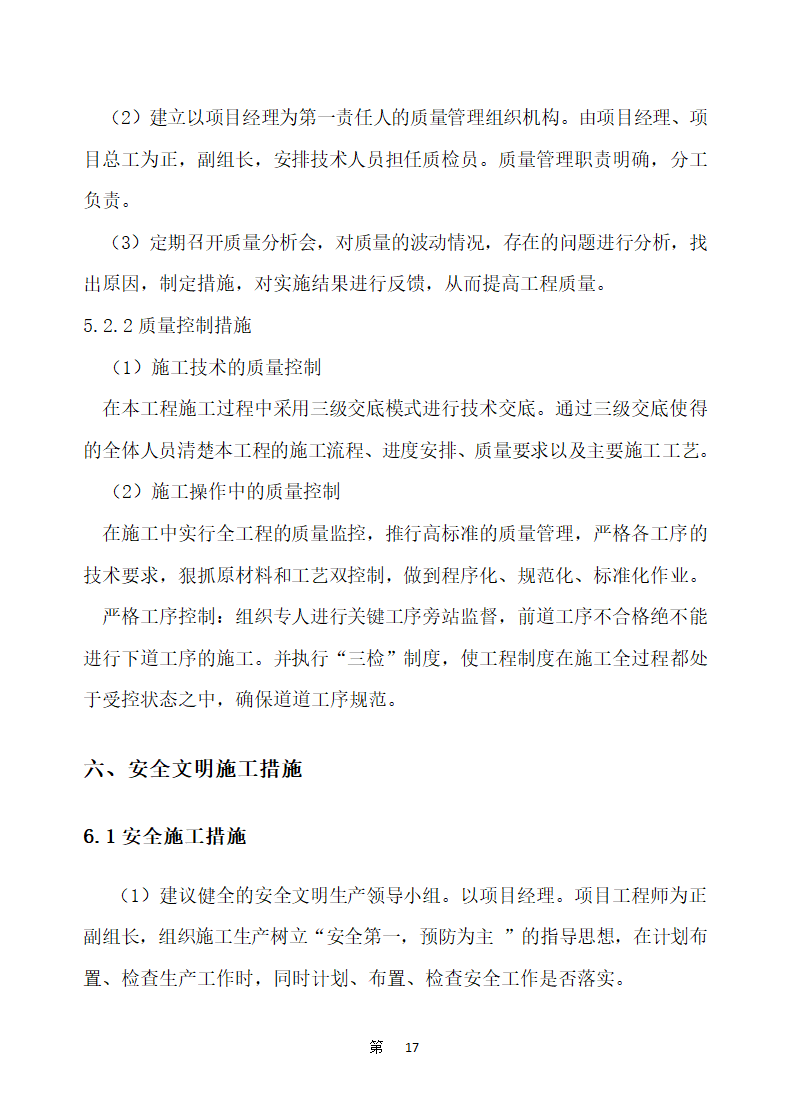 （2）建立以项目经理为第一责任人的质量管理组织机构。由项目经理、项目总工为正，副组长，安排技术人员担任质检员。质量管理职责明确，分工负责。

（3）定期召开质量分析会，对质量的波动情况，存在的问题进行分析，找出原因，制定措施，对实施结果进行反馈，从而提高工程质量。

5.2.2 质量控制措施

（1）施工技术的质量控制

在本工程施工过程中采用三级交底模式进行技术交底。通过三级交底使得的全体人员清楚本工程的施工流程、进度安排、质量要求以及主要施工工艺。

（2）施工操作中的质量控制

在施工中实行全工程的质量监控，推行高标准的质量管理，严格各工序的技术要求，狠抓原材料和工艺双控制，做到程序化、规范化、标准化作业。

严格工序控制：组织专人进行关键工序旁站监督，前道工序不合格绝不能进行下道工序的施工。并执行“三检”制度，使工程制度在施工全过程都处于受控状态之中，确保道道工序规范。

六、安全文明施工措施

6.1 安全施工措施

（1）建议健全的安全文明生产领导小组。以项目经理。项目工程师为正副组长，组织施工生产树立“安全第一，预防为主 ”的指导思想，在计划布置、检查生产工作时，同时计划、布置、检查安全工作是否落实。

第 17